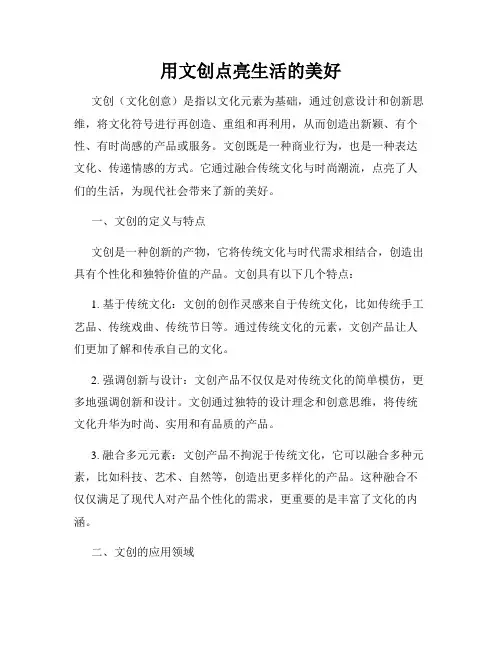 用文创点亮生活的美好

文创（文化创意）是指以文化元素为基础，通过创意设计和创新思维，将文化符号进行再创造、重组和再利用，从而创造出新颖、有个性、有时尚感的产品或服务。文创既是一种商业行为，也是一种表达文化、传递情感的方式。它通过融合传统文化与时尚潮流，点亮了人们的生活，为现代社会带来了新的美好。

一、文创的定义与特点

文创是一种创新的产物，它将传统文化与时代需求相结合，创造出具有个性化和独特价值的产品。文创具有以下几个特点：

1. 基于传统文化：文创的创作灵感来自于传统文化，比如传统手工艺品、传统戏曲、传统节日等。通过传统文化的元素，文创产品让人们更加了解和传承自己的文化。

2. 强调创新与设计：文创产品不仅仅是对传统文化的简单模仿，更多地强调创新和设计。文创通过独特的设计理念和创意思维，将传统文化升华为时尚、实用和有品质的产品。

3. 融合多元元素：文创产品不拘泥于传统文化，它可以融合多种元素，比如科技、艺术、自然等，创造出更多样化的产品。这种融合不仅仅满足了现代人对产品个性化的需求，更重要的是丰富了文化的内涵。

二、文创的应用领域